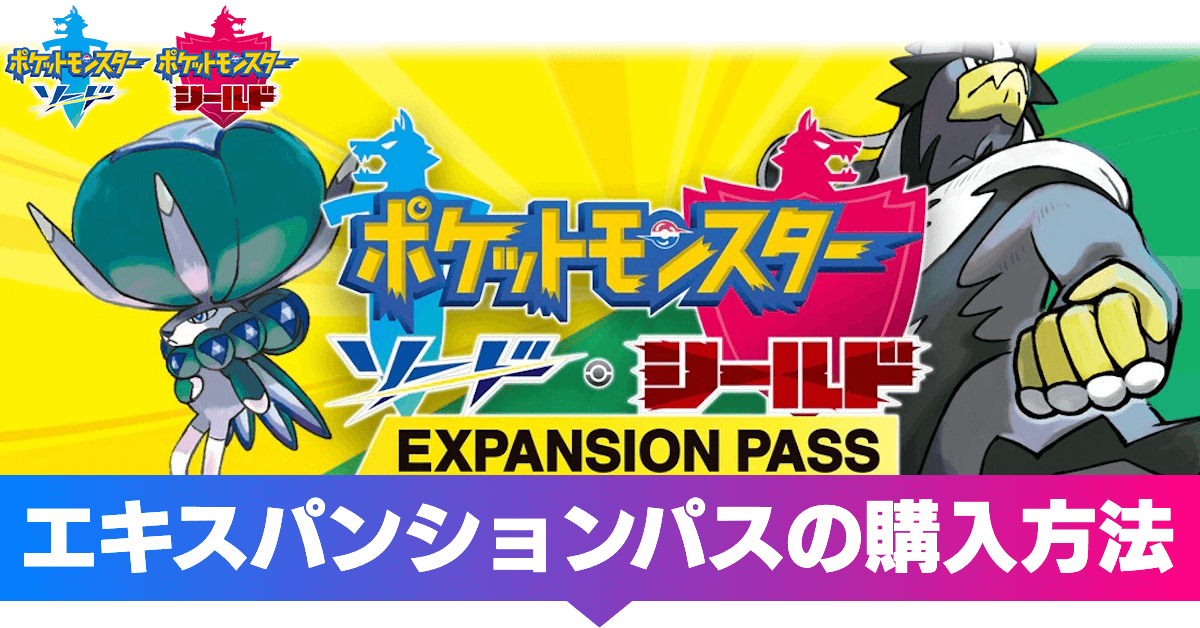 ポケットモンスター ソード
ポケットモンスター シールド

ポケットモンスター
ソード・シールド
EXPANSION PASS

エキスパンションパスの購入方法